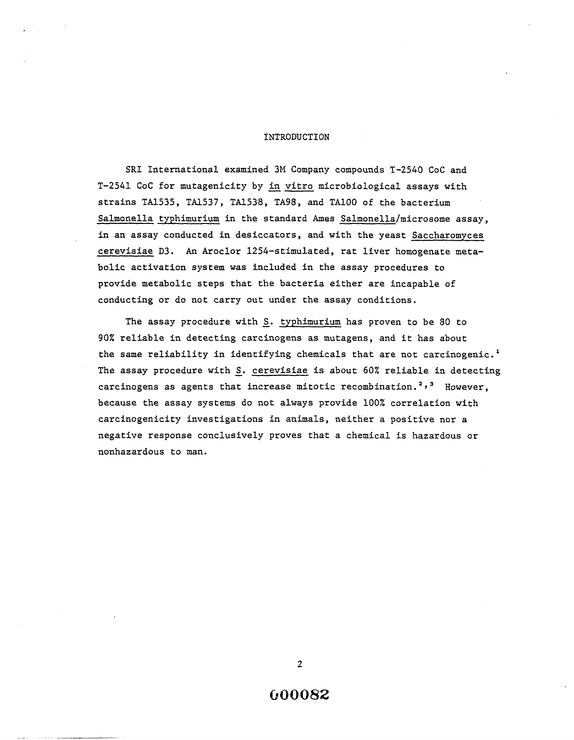 INTRODUCTION

SRI International examined 3M Company compounds T-2540 CoC and T-2541 CoC for mutagenicity by in vitro microbiological assays with strains TA1535, TA1537, TA1538, TA98, and TA100 of the bacterium Salmonella typhimurium in the standard Ames Salmonella/microsome assay, in an assay conducted in desiccators, and with the yeast Saccharomyces cerevisiae D3. An Aroclor 1254-stimulated, rat liver homogenate metabolic activation system was included in the assay procedures to provide metabolic steps that the bacteria either are incapable of conducting or do not carry out under the assay conditions.

The assay procedure with S. typhimurium has proven to be 80 to 90% reliable in detecting carcinogens as mutagens, and it has about the same reliability in identifying chemicals that are not carcinogenic.$^{1}$ The assay procedure with S. cerevisiae is about 60% reliable in detecting carcinogens as agents that increase mitotic recombination.$^{2,3}$ However, because the assay systems do not always provide 100% correlation with carcinogenicity investigations in animals, neither a positive nor a negative response conclusively proves that a chemical is hazardous or nonhazardous to man.

2

000082